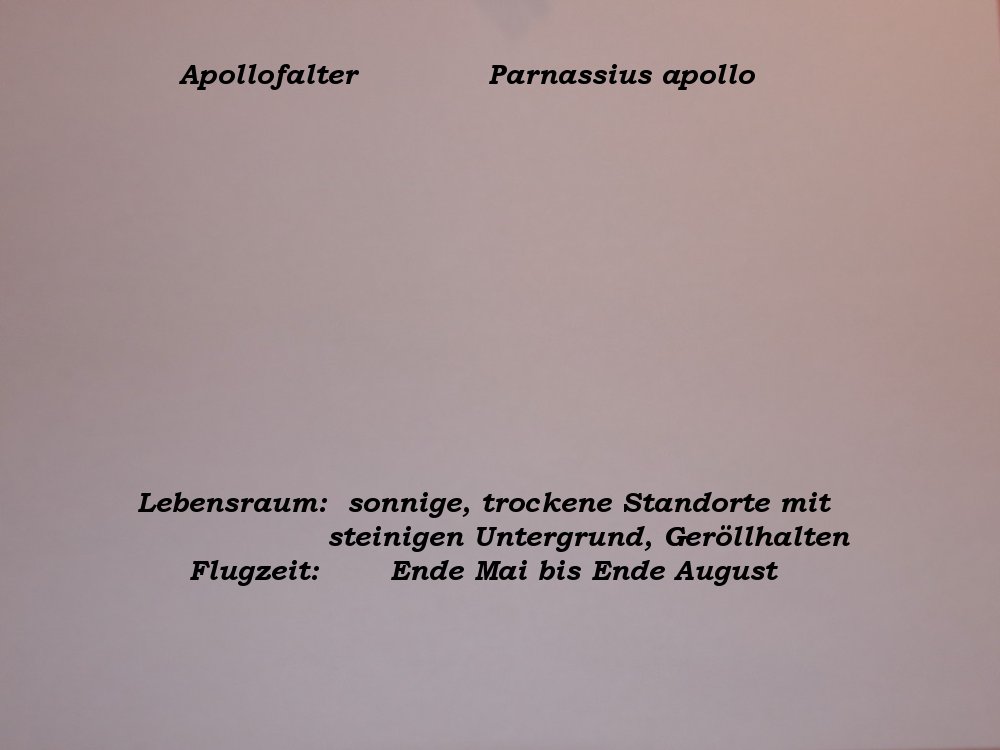 Apollofalter Parnassius apollo

Lebensraum: sonnige, trockene Standorte mit steinigen Untergrund, Geröllhalten
Flugzeit: Ende Mai bis Ende August